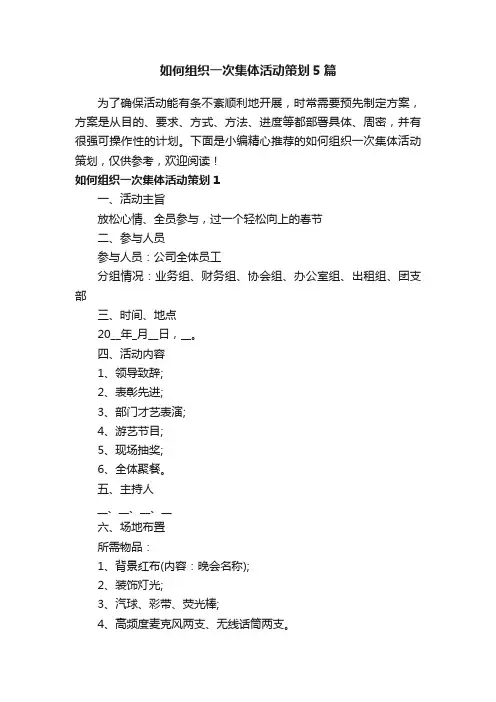 如何组织一次集体活动策划5篇

为了确保活动能有条不紊顺利地开展，时常需要预先制定方案，方案是从目的、要求、方式、方法、进度等都部署具体、周密，并有很强可操作性的计划。下面是小编精心推荐的如何组织一次集体活动策划，仅供参考，欢迎阅读！

如何组织一次集体活动策划1

一、活动主旨

放松心情、全员参与，过一个轻松向上的春节

二、参与人员

参与人员：公司全体员工

分组情况：业务组、财务组、协会组、办公室组、出租组、团支部

三、时间、地点

20__年_月__日，__。

四、活动内容

1、领导致辞;

2、表彰先进;

3、部门才艺表演;

4、游艺节目;

5、现场抽奖;

6、全体聚餐。

五、主持人

__、__、__、__

六、场地布置

所需物品：

1、背景红布(内容：晚会名称);

2、装饰灯光;

3、汽球、彩带、荧光棒;

4、高频度麦克风两支、无线话筒两支。